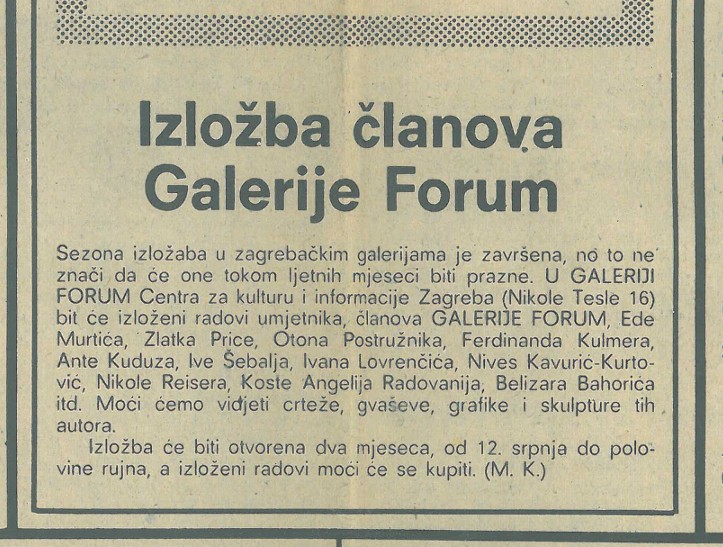 Izložba članova Galerije Forum

Sezona izložaba u zagrebačkim galerijama je završena, no to ne znači da će one tokom ljetnih mjeseci biti prazne. U GALERIJI FORUM Centra za kulturu i informacije Zagreba (Nikole Tesle 16) bit će izloženi radovi umjetnika, članova GALERIJE FORUM, Ede Murtića, Zlatka Price, Otona Postružnika, Ferdinanda Kulmera, Ante Kuduza, Ive Šebalja, Ivana Lovrenčića, Nives Kavurić-Kurtović, Nikole Reisera, Koste Angelija Radovanija, Belizara Bahorića itd. Moći ćemo vidjeti crteže, gvaševe, grafike i skulpture tih autora.

Izložba će biti otvorena dva mjeseca, od 12. srpnja do polovine rujna, a izloženi radovi moći će se kupiti. (M. K.)